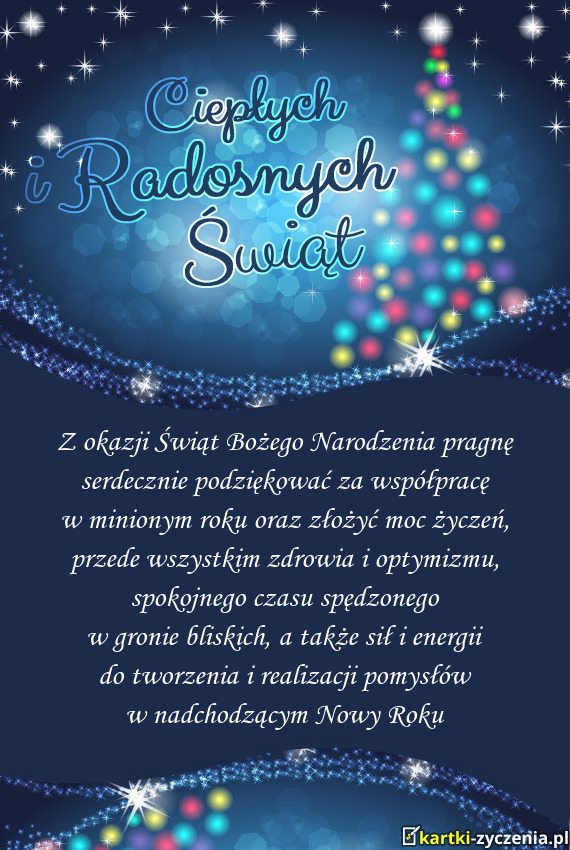 Ciepłych
i Radosnych
Świąt

Z okazji Świąt Bożego Narodzenia pragnę serdecznie podziękować za współpracę w minionym roku oraz złożyć moc życzeń, przede wszystkim zdrowia i optymizmu, spokojnego czasu spędzonego w gronie bliskich, a także sił i energii do tworzenia i realizacji pomysłów w nadchodzącym Nowy Roku

kartki-zyczenia.pl